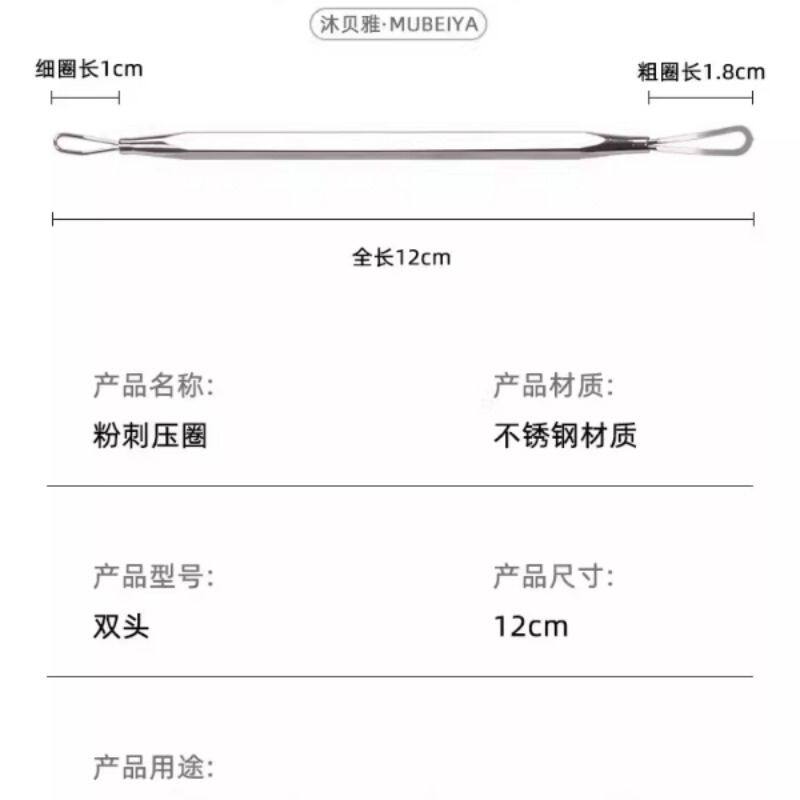 沐贝雅·MUBEIYA

细圈长1cm

粗圈长1.8cm

全长12cm

产品名称:

粉刺压圈

产品材质:

不锈钢材质

产品型号:

双头

产品尺寸:

12cm

产品用途: